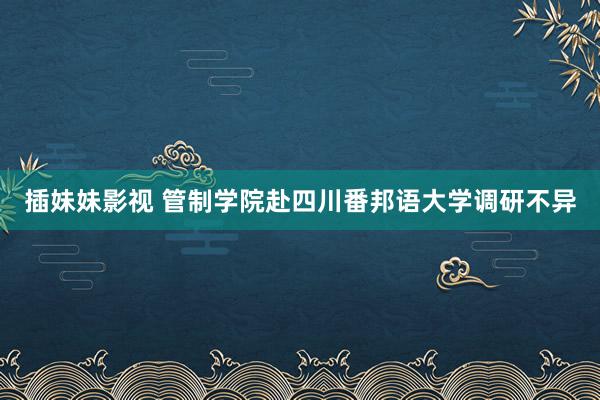 插妹妹影视 管制学院赴四川番邦语大学调研不异